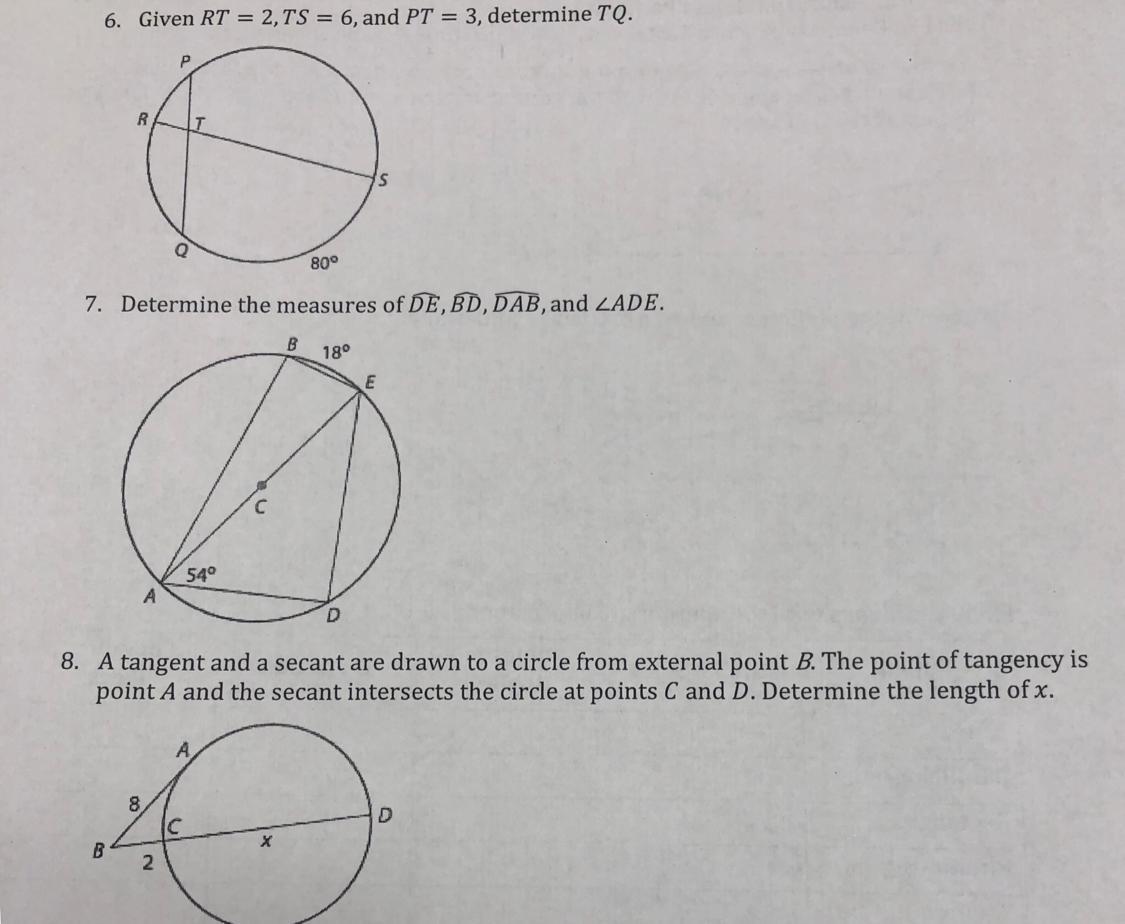 6. Given $RT = 2, TS = 6$, and $PT = 3$, determine $TQ$.

P
R
T
S
Q
80°

7. Determine the measures of $\widehat{DE}, \widehat{BD}, \widehat{DAB}$, and $\angle ADE$.

B
18°
E
C
54°
A
D

8. A tangent and a secant are drawn to a circle from external point $B$. The point of tangency is point $A$ and the secant intersects the circle at points $C$ and $D$. Determine the length of $x$.

A
8
C
D
x
B
2